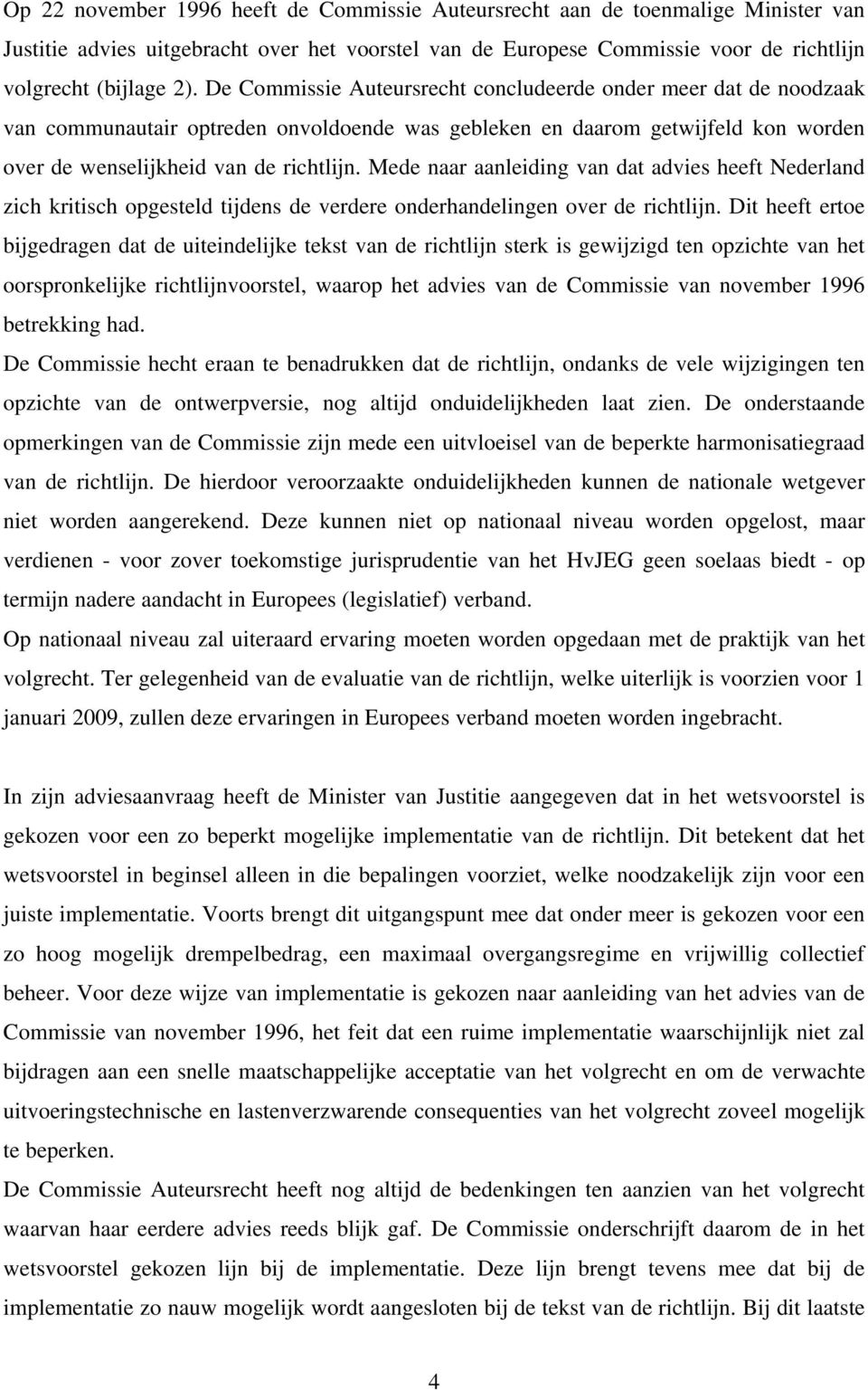 Op 22 november 1996 heeft de Commissie Auteursrecht aan de toenmalige Minister van Justitie advies uitgebracht over het voorstel van de Europese Commissie voor de richtlijn volgrecht (bijlage 2). De Commissie Auteursrecht concludeerde onder meer dat de noodzaak van communautair optreden onvoldoende was gebleken en daarom getwijfeld kon worden over de wenselijkheid van de richtlijn. Mede naar aanleiding van dat advies heeft Nederland zich kritisch opgesteld tijdens de verdere onderhandelingen over de richtlijn. Dit heeft ertoe bijgedragen dat de uiteindelijke tekst van de richtlijn sterk is gewijzigd ten opzichte van het oorspronkelijke richtlijnvoorstel, waarop het advies van de Commissie van november 1996 betrekking had.
De Commissie hecht eraan te benadrukken dat de richtlijn, ondanks de vele wijzigingen ten opzichte van de ontwerpversie, nog altijd onduidelijkheden laat zien. De onderstaande opmerkingen van de Commissie zijn mede een uitvloeisel van de beperkte harmonisatiegraad van de richtlijn. De hierdoor veroorzaakte onduidelijkheden kunnen de nationale wetgever niet worden aangerekend. Deze kunnen niet op nationaal niveau worden opgelost, maar verdienen - voor zover toekomstige jurisprudentie van het HvJEG geen soelaas biedt - op termijn nadere aandacht in Europees (legislatief) verband.
Op nationaal niveau zal uiteraard ervaring moeten worden opgedaan met de praktijk van het volgrecht. Ter gelegenheid van de evaluatie van de richtlijn, welke uiterlijk is voorzien voor 1 januari 2009, zullen deze ervaringen in Europees verband moeten worden ingebracht.

In zijn adviesaanvraag heeft de Minister van Justitie aangegeven dat in het wetsvoorstel is gekozen voor een zo beperkt mogelijke implementatie van de richtlijn. Dit betekent dat het wetsvoorstel in beginsel alleen in die bepalingen voorziet, welke noodzakelijk zijn voor een juiste implementatie. Voorts brengt dit uitgangspunt mee dat onder meer is gekozen voor een zo hoog mogelijk drempelbedrag, een maximaal overgangsregime en vrijwillig collectief beheer. Voor deze wijze van implementatie is gekozen naar aanleiding van het advies van de Commissie van november 1996, het feit dat een ruime implementatie waarschijnlijk niet zal bijdragen aan een snelle maatschappelijke acceptatie van het volgrecht en om de verwachte uitvoeringstechnische en lastenverzwarende consequenties van het volgrecht zoveel mogelijk te beperken.
De Commissie Auteursrecht heeft nog altijd de bedenkingen ten aanzien van het volgrecht waarvan haar eerdere advies reeds blijk gaf. De Commissie onderschrijft daarom de in het wetsvoorstel gekozen lijn bij de implementatie. Deze lijn brengt tevens mee dat bij de implementatie zo nauw mogelijk wordt aangesloten bij de tekst van de richtlijn. Bij dit laatste

4